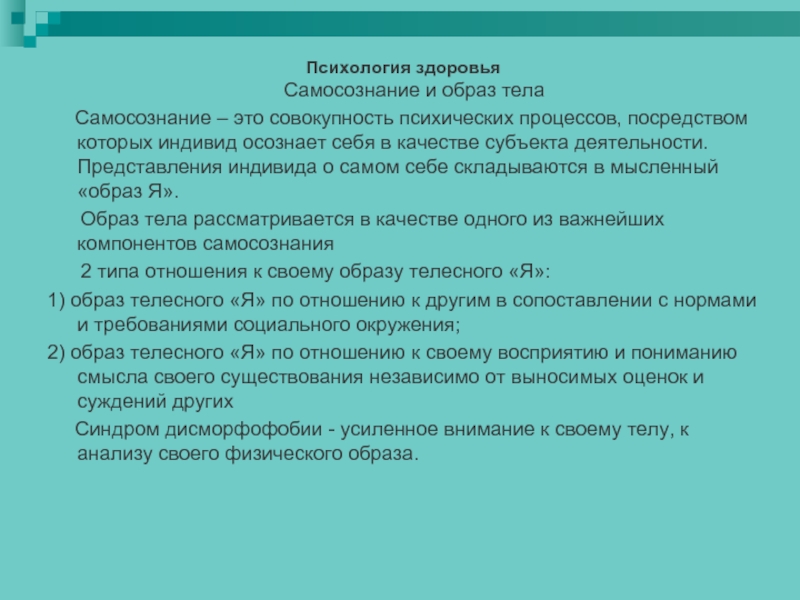 Психология здоровья

Самосознание и образ тела

Самосознание – это совокупность психических процессов, посредством которых индивид осознает себя в качестве субъекта деятельности. Представления индивида о самом себе складываются в мысленный «образ Я».

Образ тела рассматривается в качестве одного из важнейших компонентов самосознания

2 типа отношения к своему образу телесного «Я»:

1) образ телесного «Я» по отношению к другим в сопоставлении с нормами и требованиями социального окружения;

2) образ телесного «Я» по отношению к своему восприятию и пониманию смысла своего существования независимо от выносимых оценок и суждений других

Синдром дисморфофобии - усиленное внимание к своему телу, к анализу своего физического образа.